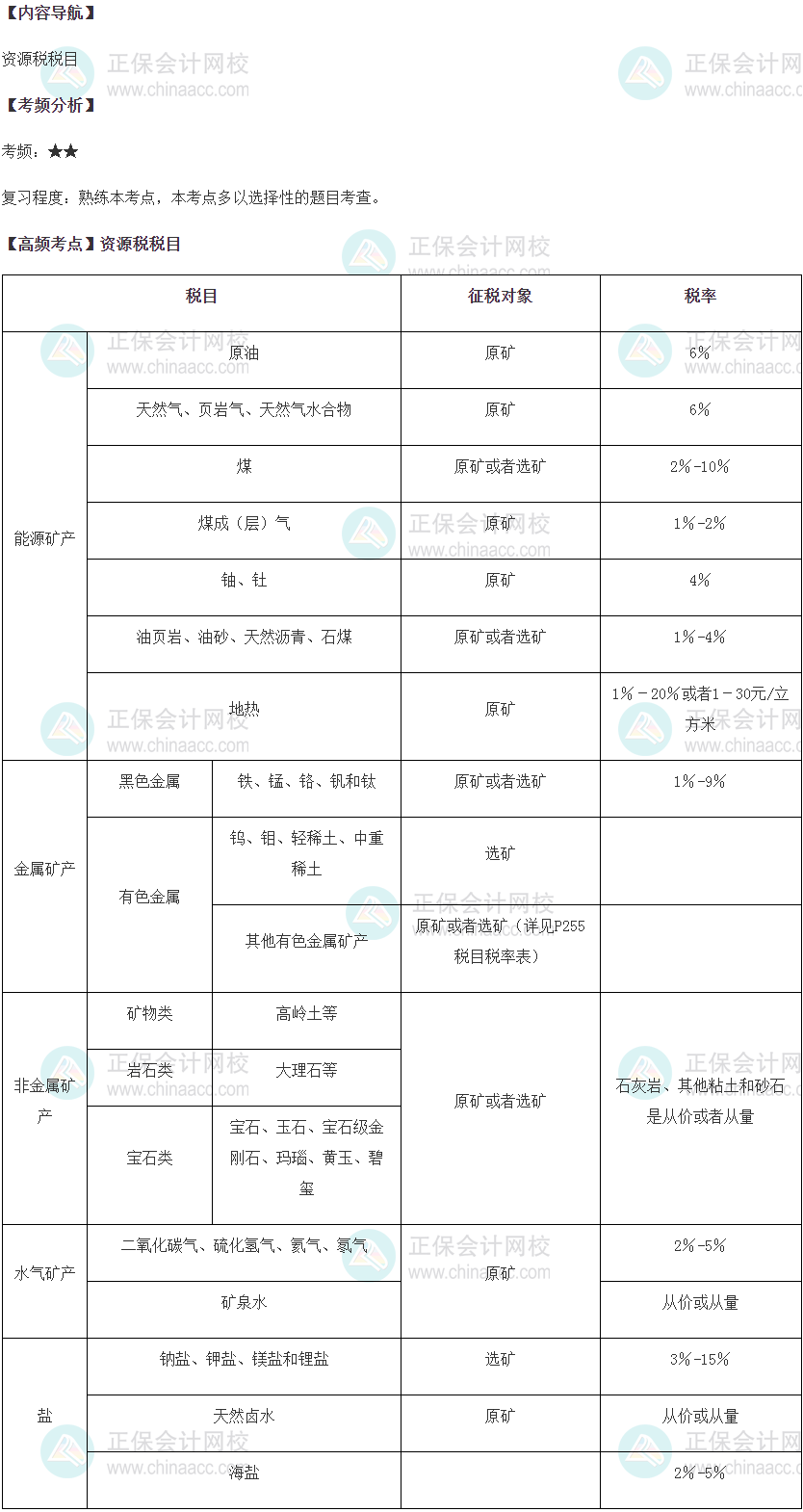 【内容导航】

资源税税目

【考频分析】

考频：★★

复习程度：熟练本考点，本考点多以选择性的题目考查。

【高频考点】资源税税目

| 税目 | | | 征税对象 | 税率 |
|---|---|---|---|---|
| 能源矿产 | 原油 | | 原矿 | 6% |
| | 天然气、页岩气、天然气水合物 | | 原矿 | 6% |
| | 煤 | | 原矿或者选矿 | 2%-10% |
| | 煤成（层）气 | | 原矿 | 1%-2% |
| | 铀、钍 | | 原矿 | 4% |
| | 油页岩、油砂、天然沥青、石煤 | | 原矿或者选矿 | 1%-4% |
| | 地热 | | 原矿 | 1%－20%或者1－30元/立方米 |
| 金属矿产 | 黑色金属 | 铁、锰、铬、钒和钛 | 原矿或者选矿 | 1%-9% |
| | 有色金属 | 钨、钼、轻稀土、中重稀土 | 选矿 | |
| | | 其他有色金属矿产 | 原矿或者选矿（详见P255税目税率表） | |
| 非金属矿产 | 矿物类 | 高岭土等 | 原矿或者选矿 | 石灰岩、其他粘土和砂石是从价或者从量 |
| | 岩石类 | 大理石等 | | |
| | 宝石类 | 宝石、玉石、宝石级金刚石、玛瑙、黄玉、碧玺 | | |
| 水气矿产 | 二氧化碳气、硫化氢气、氦气、氡气 | | 原矿 | 2%-5% |
| | 矿泉水 | | | 从价或从量 |
| 盐 | 钠盐、钾盐、镁盐和锂盐 | | 选矿 | 3%-15% |
| | 天然卤水 | | 原矿 | 从价或从量 |
| | 海盐 | | | 2%-5% |

正保会计网校 www.chinaacc.com